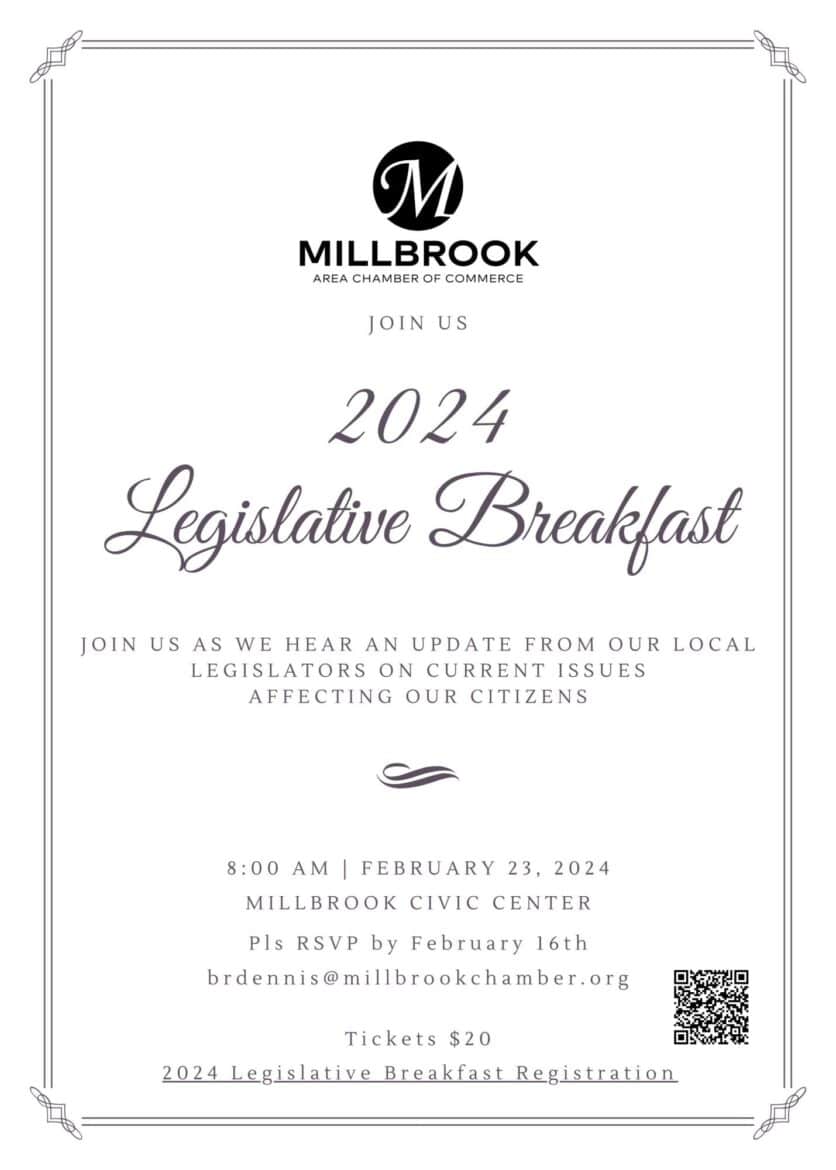 M

MILLBROOK
AREA CHAMBER OF COMMERCE

JOIN US

2024
Legislative Breakfast

JOIN US AS WE HEAR AN UPDATE FROM OUR LOCAL LEGISLATORS ON CURRENT ISSUES AFFECTING OUR CITIZENS

8:00 AM | FEBRUARY 23, 2024
MILLBROOK CIVIC CENTER
Pls RSVP by February 16th
brdennis@millbrookchamber.org

Tickets $20
2024 Legislative Breakfast Registration